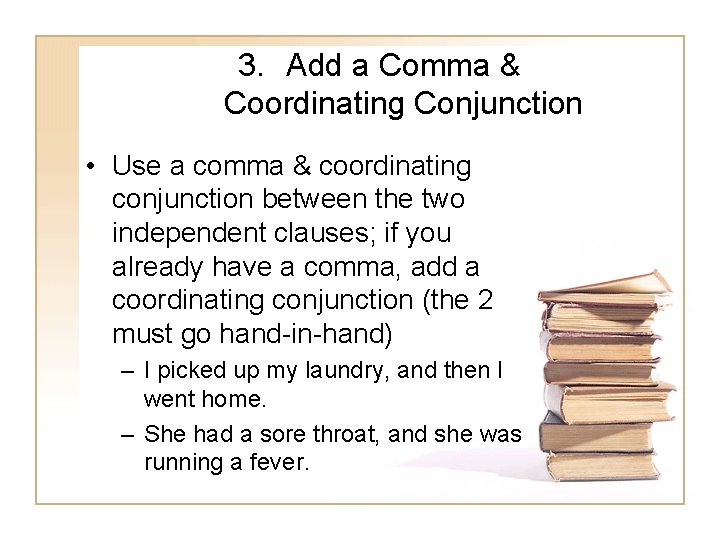 3. Add a Comma & Coordinating Conjunction

• Use a comma & coordinating conjunction between the two independent clauses; if you already have a comma, add a coordinating conjunction (the 2 must go hand-in-hand)

– I picked up my laundry, and then I went home.

– She had a sore throat, and she was running a fever.